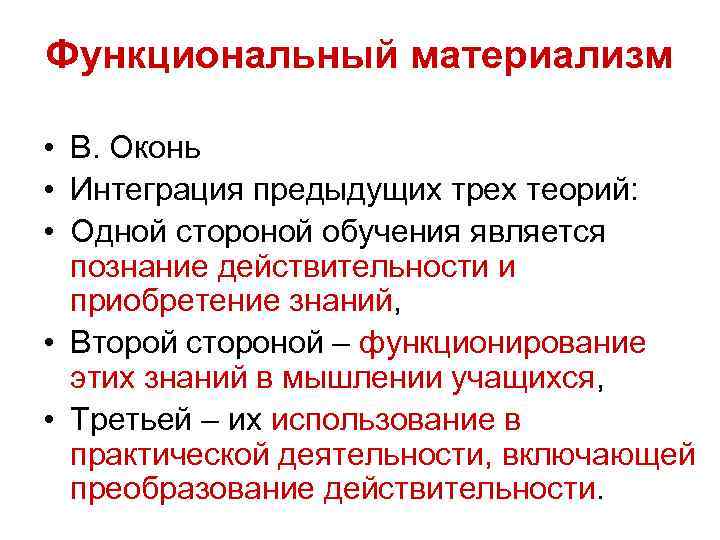 Функциональный материализм

• В. Оконь
• Интеграция предыдущих трех теорий:
• Одной стороной обучения является познание действительности и приобретение знаний,
• Второй стороной – функционирование этих знаний в мышлении учащихся,
• Третьей – их использование в практической деятельности, включающей преобразование действительности.